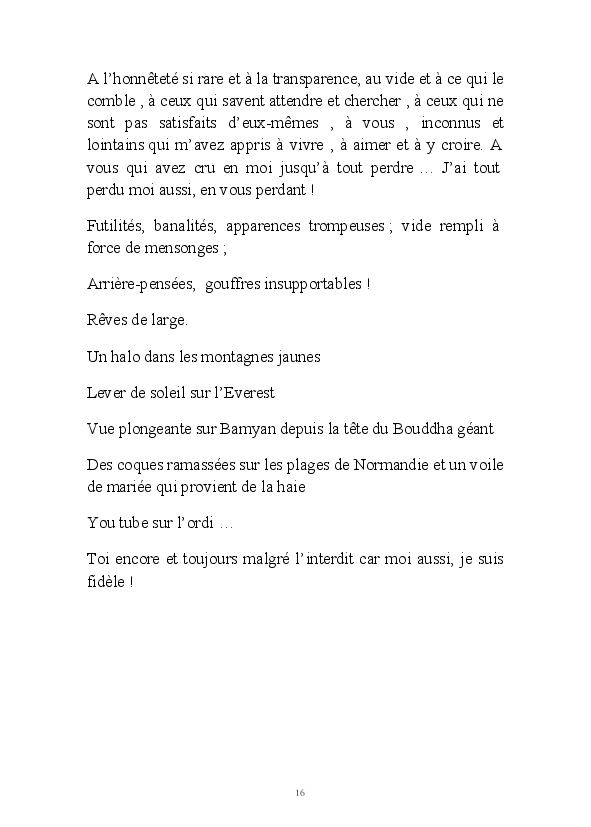 A l'honnêteté si rare et à la transparence, au vide et à ce qui le comble , à ceux qui savent attendre et chercher , à ceux qui ne sont pas satisfaits d'eux-mêmes , à vous , inconnus et lointains qui m'avez appris à vivre , à aimer et à y croire. A vous qui avez cru en moi jusqu'à tout perdre … J'ai tout perdu moi aussi, en vous perdant !

Futilités, banalités, apparences trompeuses ; vide rempli à force de mensonges ;

Arrière-pensées, gouffres insupportables !

Rêves de large.

Un halo dans les montagnes jaunes

Lever de soleil sur l'Everest

Vue plongeante sur Bamyan depuis la tête du Bouddha géant

Des coques ramassées sur les plages de Normandie et un voile de mariée qui provient de la haie

You tube sur l'ordi …

Toi encore et toujours malgré l'interdit car moi aussi, je suis fidèle !

16